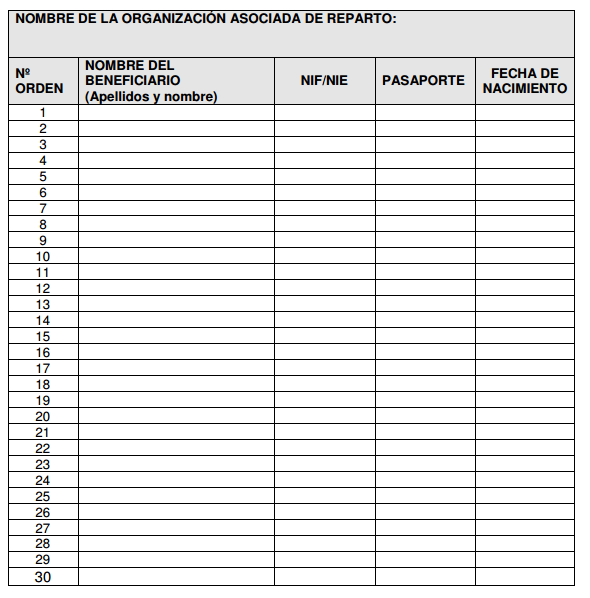 NOMBRE DE LA ORGANIZACIÓN ASOCIADA DE REPARTO:

| Nº ORDEN | NOMBRE DEL BENEFICIARIO (Apellidos y nombre) | NIF/NIE | PASAPORTE | FECHA DE NACIMIENTO |
|---|---|---|---|---|
| 1 | | | | |
| 2 | | | | |
| 3 | | | | |
| 4 | | | | |
| 5 | | | | |
| 6 | | | | |
| 7 | | | | |
| 8 | | | | |
| 9 | | | | |
| 10 | | | | |
| 11 | | | | |
| 12 | | | | |
| 13 | | | | |
| 14 | | | | |
| 15 | | | | |
| 16 | | | | |
| 17 | | | | |
| 18 | | | | |
| 19 | | | | |
| 20 | | | | |
| 21 | | | | |
| 22 | | | | |
| 23 | | | | |
| 24 | | | | |
| 25 | | | | |
| 26 | | | | |
| 27 | | | | |
| 28 | | | | |
| 29 | | | | |
| 30 | | | | |